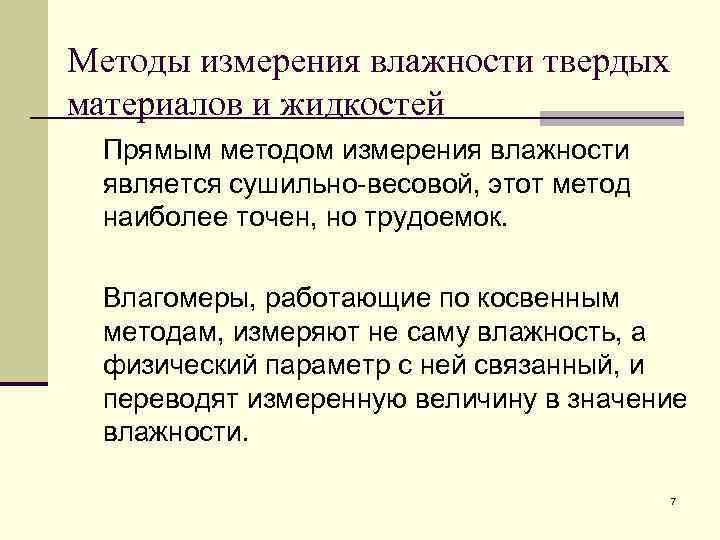 Методы измерения влажности твердых материалов и жидкостей

Прямым методом измерения влажности является сушильно-весовой, этот метод наиболее точен, но трудоемок.

Влагомеры, работающие по косвенным методам, измеряют не саму влажность, а физический параметр с ней связанный, и переводят измеренную величину в значение влажности.

7